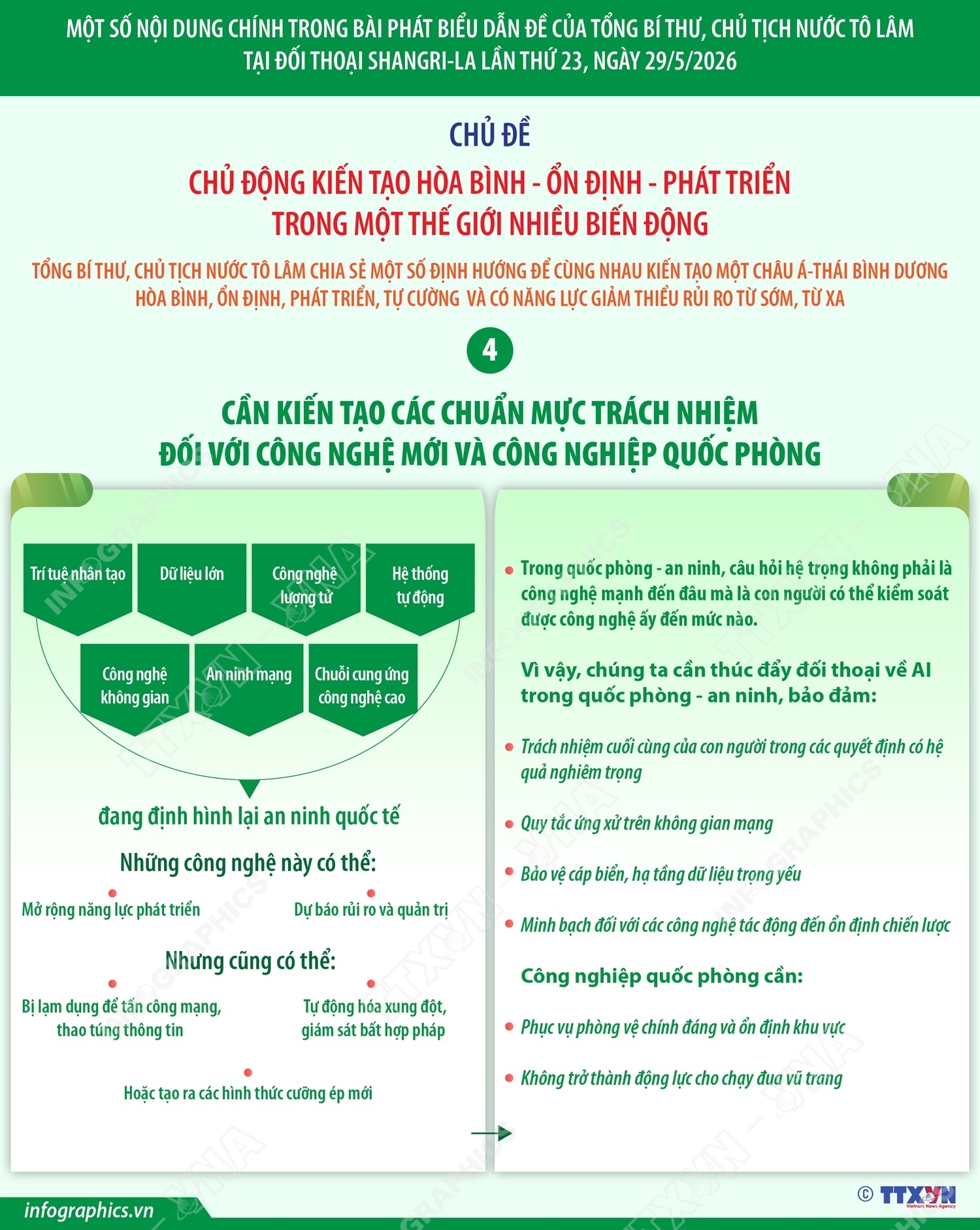 MỘT SỐ NỘI DUNG CHÍNH TRONG BÀI PHÁT BIỂU DẪN ĐỀ CỦA TỔNG BÍ THƯ, CHỦ TỊCH NƯỚC TÔ LÂM TẠI ĐỐI THOẠI SHANGRI-LA LẦN THỨ 23, NGÀY 29/5/2026

CHỦ ĐỀ

CHỦ ĐỘNG KIẾN TẠO HÒA BÌNH - ỔN ĐỊNH - PHÁT TRIỂN TRONG MỘT THẾ GIỚI NHIỀU BIẾN ĐỘNG

TỔNG BÍ THƯ, CHỦ TỊCH NƯỚC TÔ LÂM CHIA SẺ MỘT SỐ ĐỊNH HƯỚNG ĐỂ CÙNG NHAU KIẾN TẠO MỘT CHÂU Á-THÁI BÌNH DƯƠNG HÒA BÌNH, ỔN ĐỊNH, PHÁT TRIỂN, TỰ CƯỜNG VÀ CÓ NĂNG LỰC GIẢM THIỂU RỦI RO TỪ SỚM, TỪ XA

4

CẦN KIẾN TẠO CÁC CHUẨN MỰC TRÁCH NHIỆM ĐỐI VỚI CÔNG NGHỆ MỚI VÀ CÔNG NGHIỆP QUỐC PHÒNG

Trí tuệ nhân tạo

Dữ liệu lớn

Công nghệ lượng tử

Hệ thống tự động

Công nghệ không gian

An ninh mạng

Chuỗi cung ứng công nghệ cao

đang định hình lại an ninh quốc tế

Những công nghệ này có thể:

Mở rộng năng lực phát triển

Dự báo rủi ro và quản trị

Nhưng cũng có thể:

Bị lạm dụng để tấn công mạng, thao túng thông tin

Tự động hóa xung đột, giám sát bất hợp pháp

Hoặc tạo ra các hình thức cưỡng ép mới

Trong quốc phòng - an ninh, câu hỏi hệ trọng không phải là công nghệ mạnh đến đâu mà là con người có thể kiểm soát được công nghệ ấy đến mức nào.

Vì vậy, chúng ta cần thúc đẩy đối thoại về AI trong quốc phòng - an ninh, bảo đảm:

Trách nhiệm cuối cùng của con người trong các quyết định có hệ quả nghiêm trọng

Quy tắc ứng xử trên không gian mạng

Bảo vệ cáp biển, hạ tầng dữ liệu trọng yếu

Minh bạch đối với các công nghệ tác động đến ổn định chiến lược

Công nghiệp quốc phòng cần:

Phục vụ phòng vệ chính đáng và ổn định khu vực

Không trở thành động lực cho chạy đua vũ trang

infographics.vn

© TTXVN
Vietnam News Agency